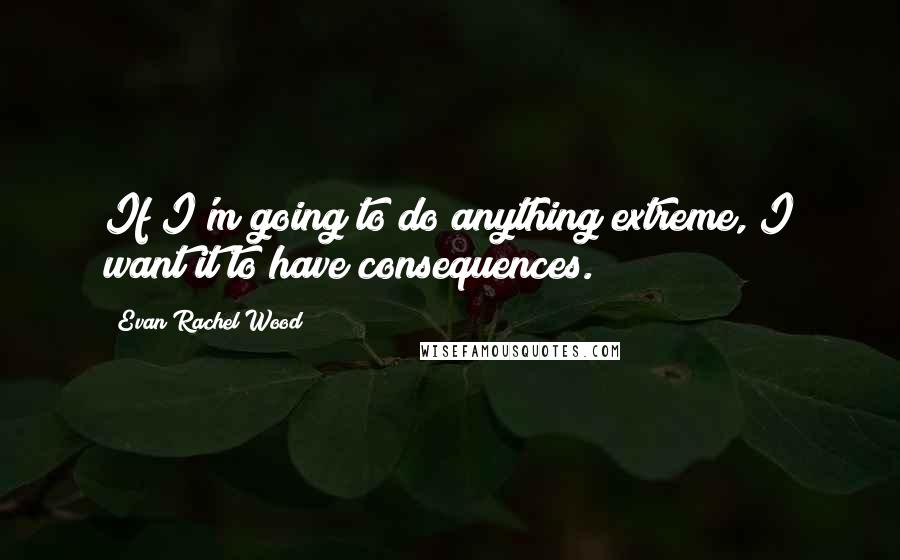 If I'm going to do anything extreme, I want it to have consequences.

Evan Rachel Wood

WISEFAMOUSQUOTES.COM